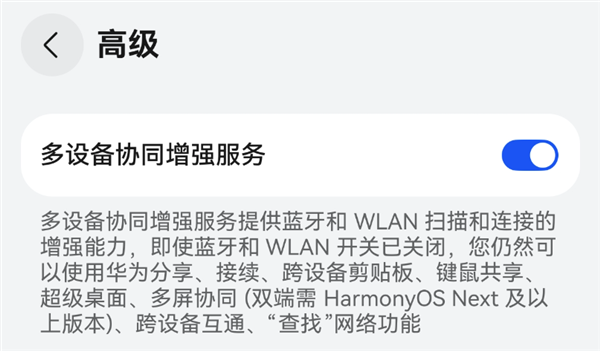 高级

多设备协同增强服务

多设备协同增强服务提供蓝牙和 WLAN 扫描和连接的增强能力，即使蓝牙和 WLAN 开关已关闭，您仍然可以使用华为分享、接续、跨设备剪贴板、键鼠共享、超级桌面、多屏协同 (双端需 HarmonyOS Next 及以上版本)、跨设备互通、“查找”网络功能